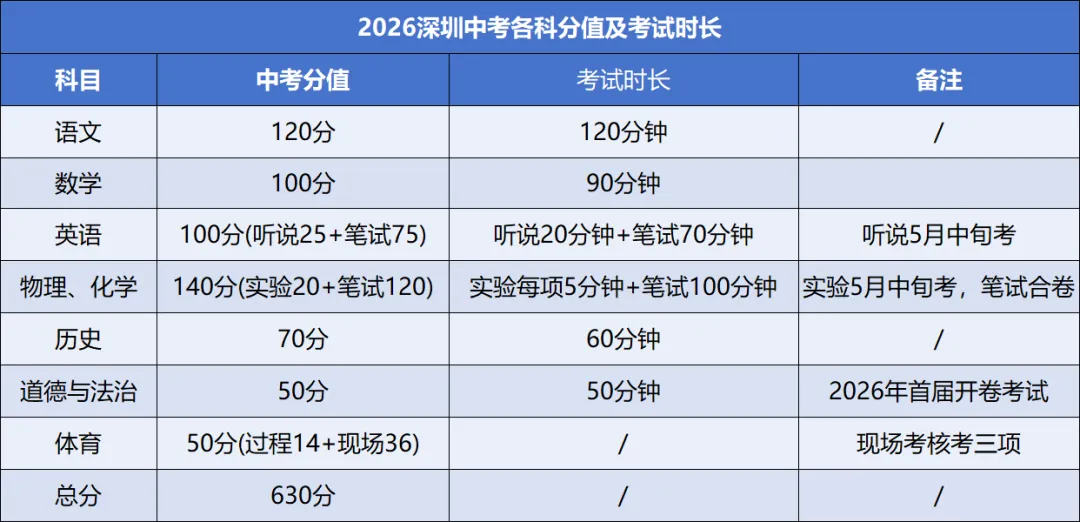 2026深圳中考各科分值及考试时长

| 科目 | 中考分值 | 考试时长 | 备注 |
|---|---|---|---|
| 语文 | 120分 | 120分钟 | / |
| 数学 | 100分 | 90分钟 | |
| 英语 | 100分(听说25+笔试75) | 听说20分钟+笔试70分钟 | 听说5月中旬考 |
| 物理、化学 | 140分(实验20+笔试120) | 实验每项5分钟+笔试100分钟 | 实验5月中旬考，笔试合卷 |
| 历史 | 70分 | 60分钟 | / |
| 道德与法治 | 50分 | 50分钟 | 2026年首届开卷考试 |
| 体育 | 50分(过程14+现场36) | / | 现场考核考三项 |
| 总分 | 630分 | / | / |